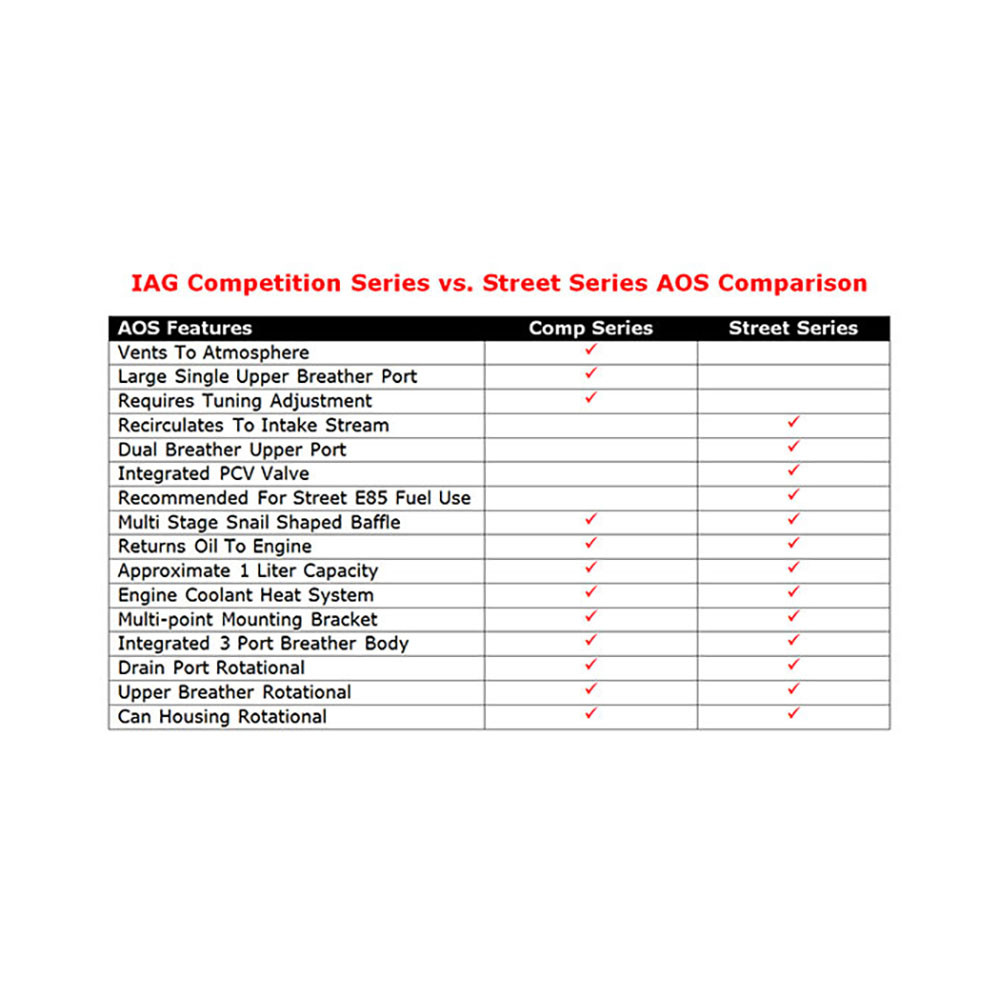 IAG Competition Series vs. Street Series AOS Comparison

| AOS Features | Comp Series | Street Series |
|---|---|---|
| Vents To Atmosphere | ✓ | |
| Large Single Upper Breather Port | ✓ | |
| Requires Tuning Adjustment | ✓ | |
| Recirculates To Intake Stream | | ✓ |
| Dual Breather Upper Port | | ✓ |
| Integrated PCV Valve | | ✓ |
| Recommended For Street E85 Fuel Use | | ✓ |
| Multi Stage Snail Shaped Baffle | ✓ | ✓ |
| Returns Oil To Engine | ✓ | ✓ |
| Approximate 1 Liter Capacity | ✓ | ✓ |
| Engine Coolant Heat System | ✓ | ✓ |
| Multi-point Mounting Bracket | ✓ | ✓ |
| Integrated 3 Port Breather Body | ✓ | ✓ |
| Drain Port Rotational | ✓ | ✓ |
| Upper Breather Rotational | ✓ | ✓ |
| Can Housing Rotational | ✓ | ✓ |